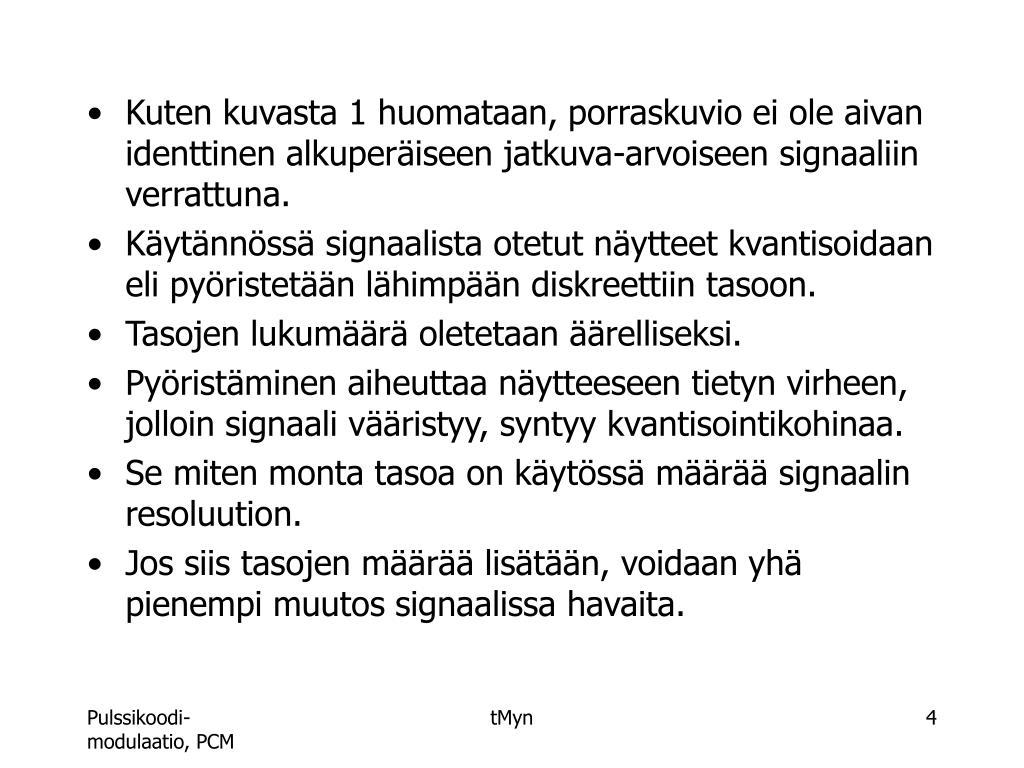 • Kuten kuvasta 1 huomataan, porraskuvio ei ole aivan identtinen alkuperäiseen jatkuva-arvoiseen signaaliin verrattuna.
• Käytännössä signaalista otetut näytteet kvantisoidaan eli pyöristetään lähimpään diskreettiin tasoon.
• Tasojen lukumäärä oletetaan äärelliseksi.
• Pyöristäminen aiheuttaa näytteeseen tietyn virheen, jolloin signaali vääristyy, syntyy kvantisointikohinaa.
• Se miten monta tasoa on käytössä määrää signaalin resoluution.
• Jos siis tasojen määrää lisätään, voidaan yhä pienempi muutos signaalissa havaita.

Pulssikoodi-modulaatio, PCM

tMyn

4